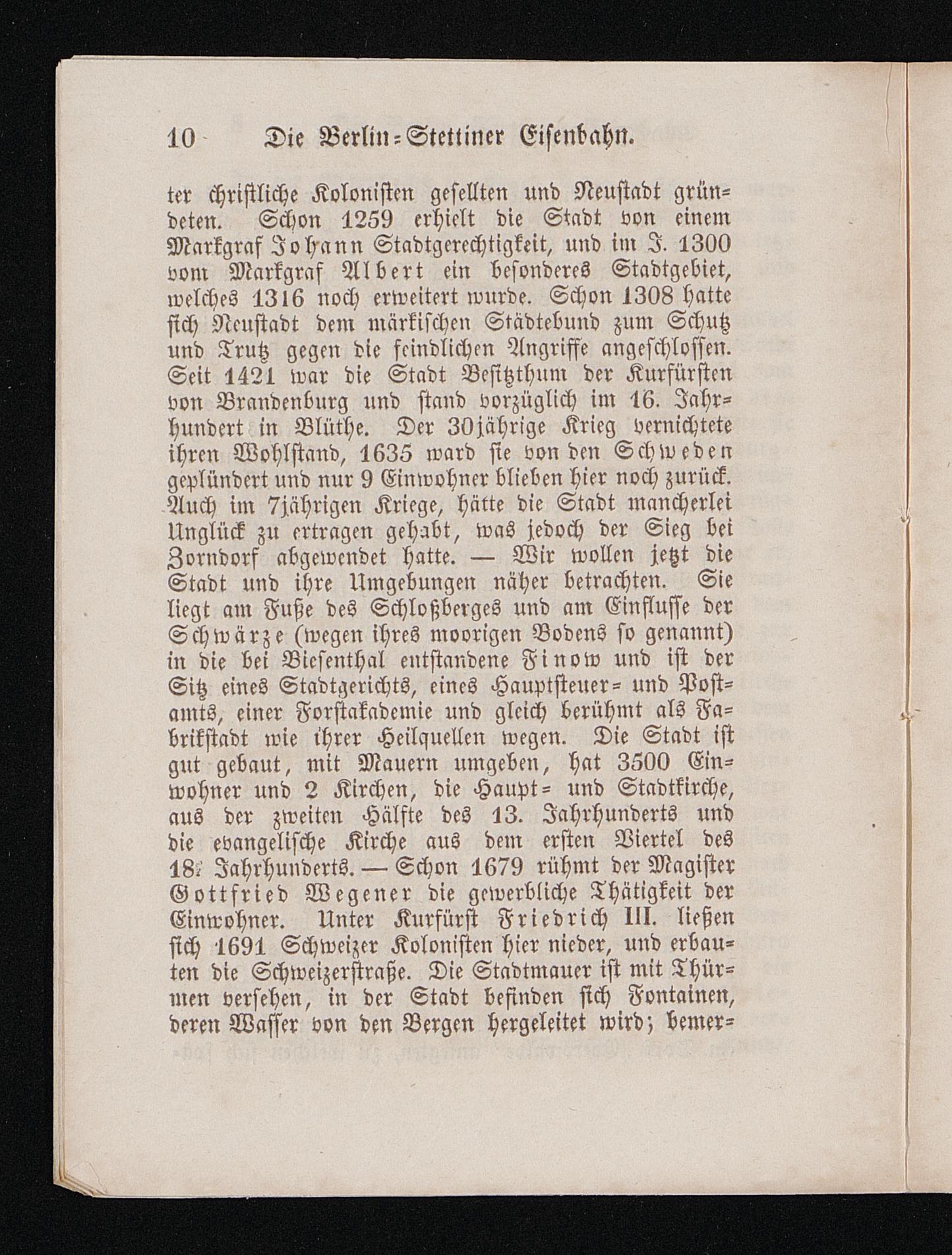 10 Die Berlin-Stettiner Eisenbahn.

ter christliche Kolonisten gesellten und Neustadt gründeten. Schon 1259 erhielt die Stadt von einem Markgraf Johann Stadtgerechtigkeit, und im J. 1300 vom Markgraf Albert ein besonderes Stadtgebiet, welches 1316 noch erweitert wurde. Schon 1308 hatte sich Neustadt dem märkischen Städtebund zum Schutz und Trutz gegen die feindlichen Angriffe angeschlossen. Seit 1421 war die Stadt Besitzthum der Kurfürsten von Brandenburg und stand vorzüglich im 16. Jahrhundert in Blüthe. Der 30jährige Krieg vernichtete ihren Wohlstand, 1635 ward sie von den Schweden geplündert und nur 9 Einwohner blieben hier noch zurück. Auch im 7jährigen Kriege, hätte die Stadt mancherlei Unglück zu ertragen gehabt, was jedoch der Sieg bei Zorndorf abgewendet hatte. — Wir wollen jetzt die Stadt und ihre Umgebungen näher betrachten. Sie liegt am Fuße des Schloßberges und am Einflusse der Schwärze (wegen ihres moorigen Bodens so genannt) in die bei Biesenthal entstandene Finow und ist der Sitz eines Stadtgerichts, eines Hauptsteuer- und Postamts, einer Forstakademie und gleich berühmt als Fabrikstadt wie ihrer Heilquellen wegen. Die Stadt ist gut gebaut, mit Mauern umgeben, hat 3500 Einwohner und 2 Kirchen, die Haupt- und Stadtkirche, aus der zweiten Hälfte des 13. Jahrhunderts und die evangelische Kirche aus dem ersten Viertel des 18. Jahrhunderts. — Schon 1679 rühmt der Magister Gottfried Wegener die gewerbliche Thätigkeit der Einwohner. Unter Kurfürst Friedrich III. ließen sich 1691 Schweizer Kolonisten hier nieder, und erbauten die Schweizerstraße. Die Stadtmauer ist mit Thürmen versehen, in der Stadt befinden sich Fontainen, deren Wasser von den Bergen hergeleitet wird; bemer-